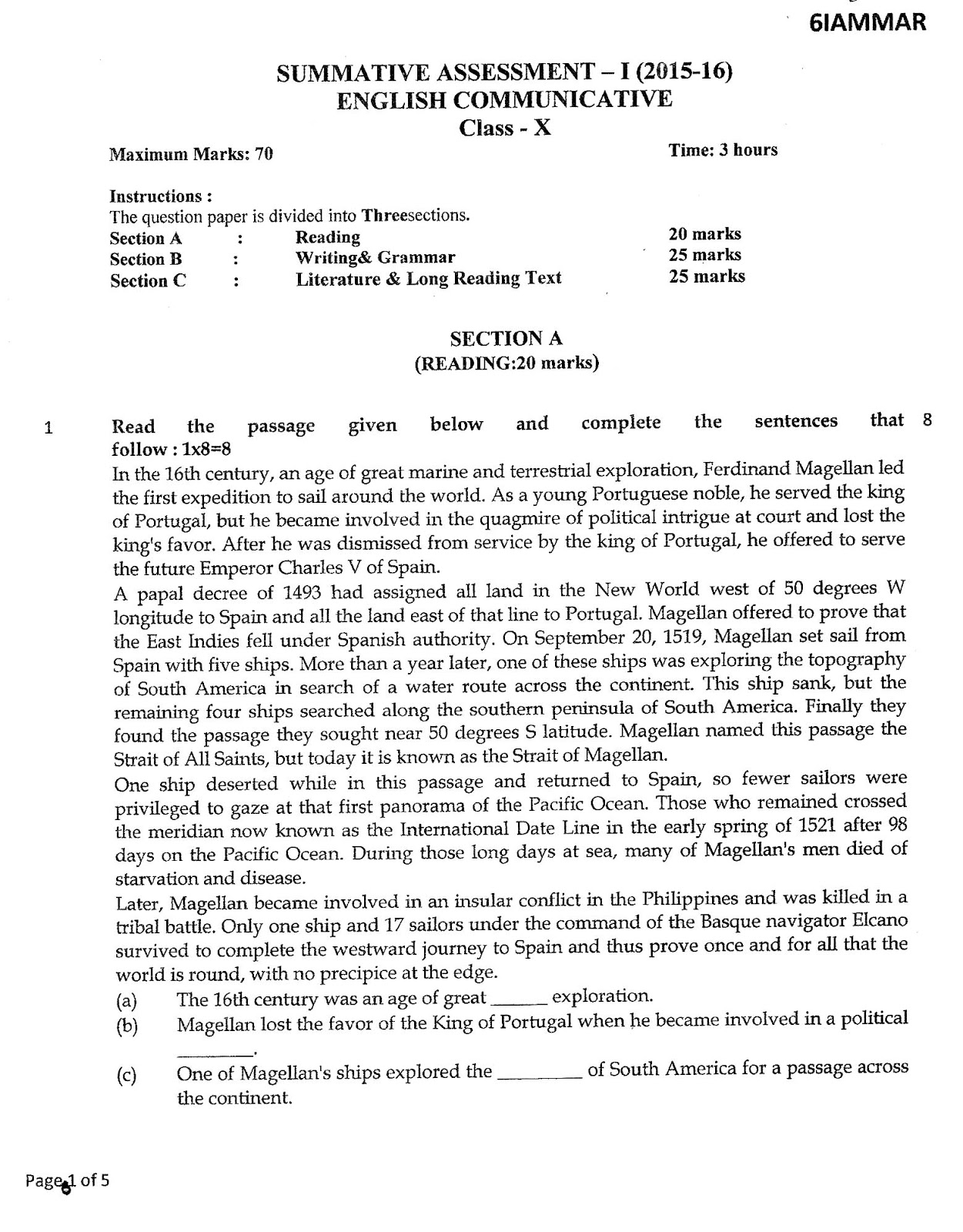 6IAMMAR

SUMMATIVE ASSESSMENT – I (2015-16)
ENGLISH COMMUNICATIVE
Class - X

Maximum Marks: 70

Time: 3 hours

Instructions :
The question paper is divided into Threesections.

| Section A | : | Reading | 20 marks |
|---|---|---|---|
| Section B | : | Writing& Grammar | 25 marks |
| Section C | : | Literature & Long Reading Text | 25 marks |

SECTION A
(READING:20 marks)

1 Read the passage given below and complete the sentences that follow : 1x8=8 8

In the 16th century, an age of great marine and terrestrial exploration, Ferdinand Magellan led the first expedition to sail around the world. As a young Portuguese noble, he served the king of Portugal, but he became involved in the quagmire of political intrigue at court and lost the king's favor. After he was dismissed from service by the king of Portugal, he offered to serve the future Emperor Charles V of Spain.

A papal decree of 1493 had assigned all land in the New World west of 50 degrees W longitude to Spain and all the land east of that line to Portugal. Magellan offered to prove that the East Indies fell under Spanish authority. On September 20, 1519, Magellan set sail from Spain with five ships. More than a year later, one of these ships was exploring the topography of South America in search of a water route across the continent. This ship sank, but the remaining four ships searched along the southern peninsula of South America. Finally they found the passage they sought near 50 degrees S latitude. Magellan named this passage the Strait of All Saints, but today it is known as the Strait of Magellan.

One ship deserted while in this passage and returned to Spain, so fewer sailors were privileged to gaze at that first panorama of the Pacific Ocean. Those who remained crossed the meridian now known as the International Date Line in the early spring of 1521 after 98 days on the Pacific Ocean. During those long days at sea, many of Magellan's men died of starvation and disease.

Later, Magellan became involved in an insular conflict in the Philippines and was killed in a tribal battle. Only one ship and 17 sailors under the command of the Basque navigator Elcano survived to complete the westward journey to Spain and thus prove once and for all that the world is round, with no precipice at the edge.

(a) The 16th century was an age of great ______ exploration.

(b) Magellan lost the favor of the King of Portugal when he became involved in a political ________.

(c) One of Magellan's ships explored the ________ of South America for a passage across the continent.

Page 1 of 5